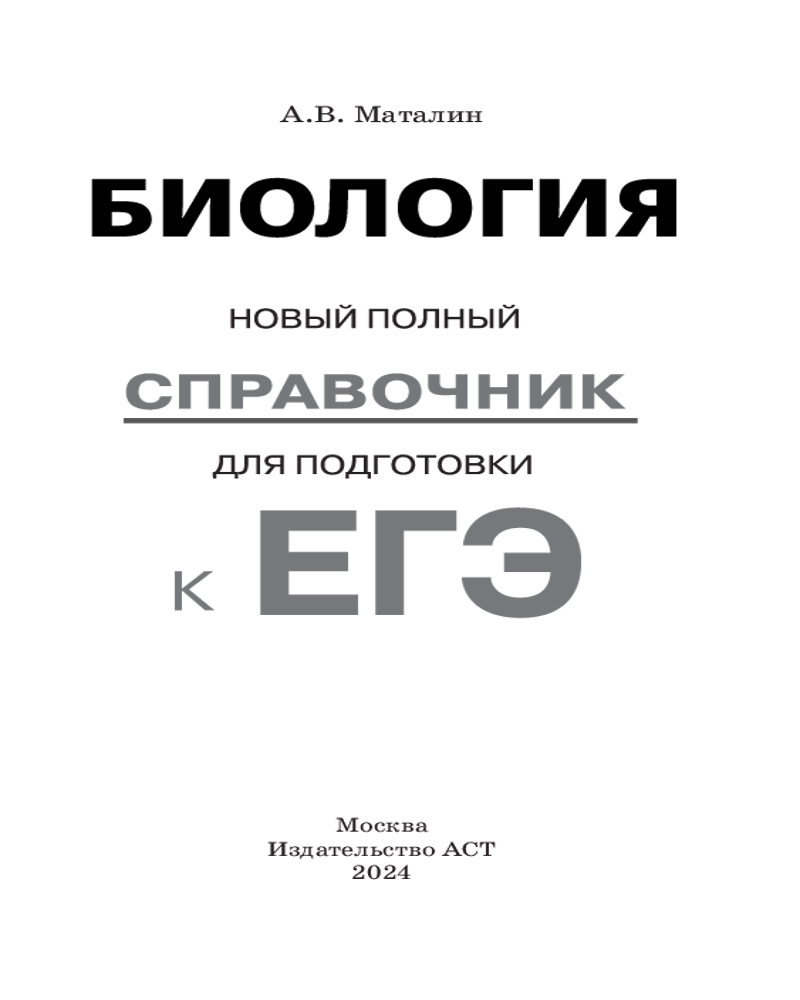 А.В. Маталин

БИОЛОГИЯ

НОВЫЙ ПОЛНЫЙ

СПРАВОЧНИК

ДЛЯ ПОДГОТОВКИ

К ЕГЭ

Москва
Издательство АСТ
2024